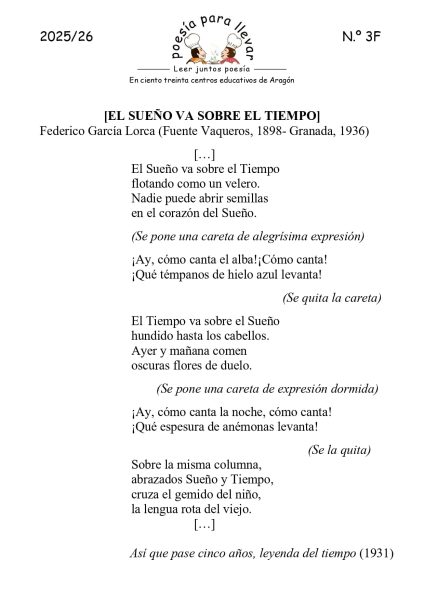 2025/26

poesía para llevar

Leer juntos poesía

En ciento treinta centros educativos de Aragón

N.º 3F

[EL SUEÑO VA SOBRE EL TIEMPO]
Federico García Lorca (Fuente Vaqueros, 1898- Granada, 1936)

[…]
El Sueño va sobre el Tiempo
flotando como un velero.
Nadie puede abrir semillas
en el corazón del Sueño.

(Se pone una careta de alegrísima expresión)

¡Ay, cómo canta el alba!¡Cómo canta!
¡Qué témpanos de hielo azul levanta!

(Se quita la careta)

El Tiempo va sobre el Sueño
hundido hasta los cabellos.
Ayer y mañana comen
oscuras flores de duelo.

(Se pone una careta de expresión dormida)

¡Ay, cómo canta la noche, cómo canta!
¡Qué espesura de anémonas levanta!

(Se la quita)

Sobre la misma columna,
abrazados Sueño y Tiempo,
cruza el gemido del niño,
la lengua rota del viejo.
[…]

Así que pase cinco años, leyenda del tiempo (1931)